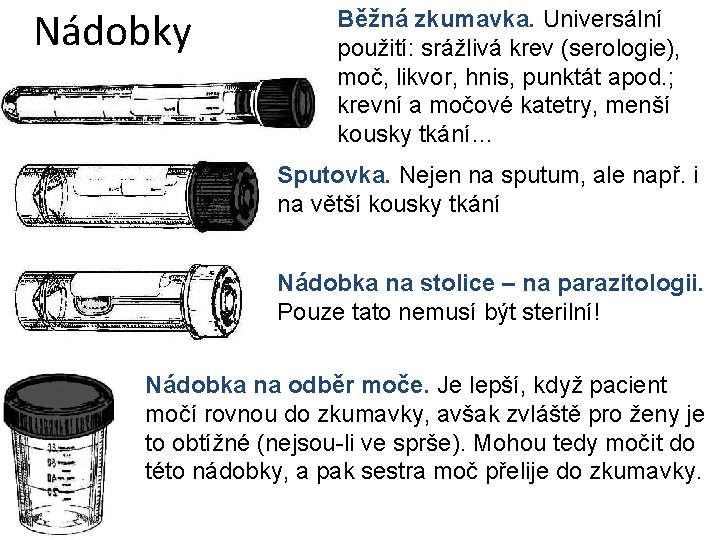 Nádobky

Běžná zkumavka. Universální použití: srážlivá krev (serologie), moč, likvor, hnis, punktát apod.; krevní a močové katetry, menší kousky tkání…

Sputovka. Nejen na sputum, ale např. i na větší kousky tkání

Nádobka na stolice – na parazitologii. Pouze tato nemusí být sterilní!

Nádobka na odběr moče. Je lepší, když pacient močí rovnou do zkumavky, avšak zvláště pro ženy je to obtížné (nejsou-li ve sprše). Mohou tedy močit do této nádobky, a pak sestra moč přelije do zkumavky.